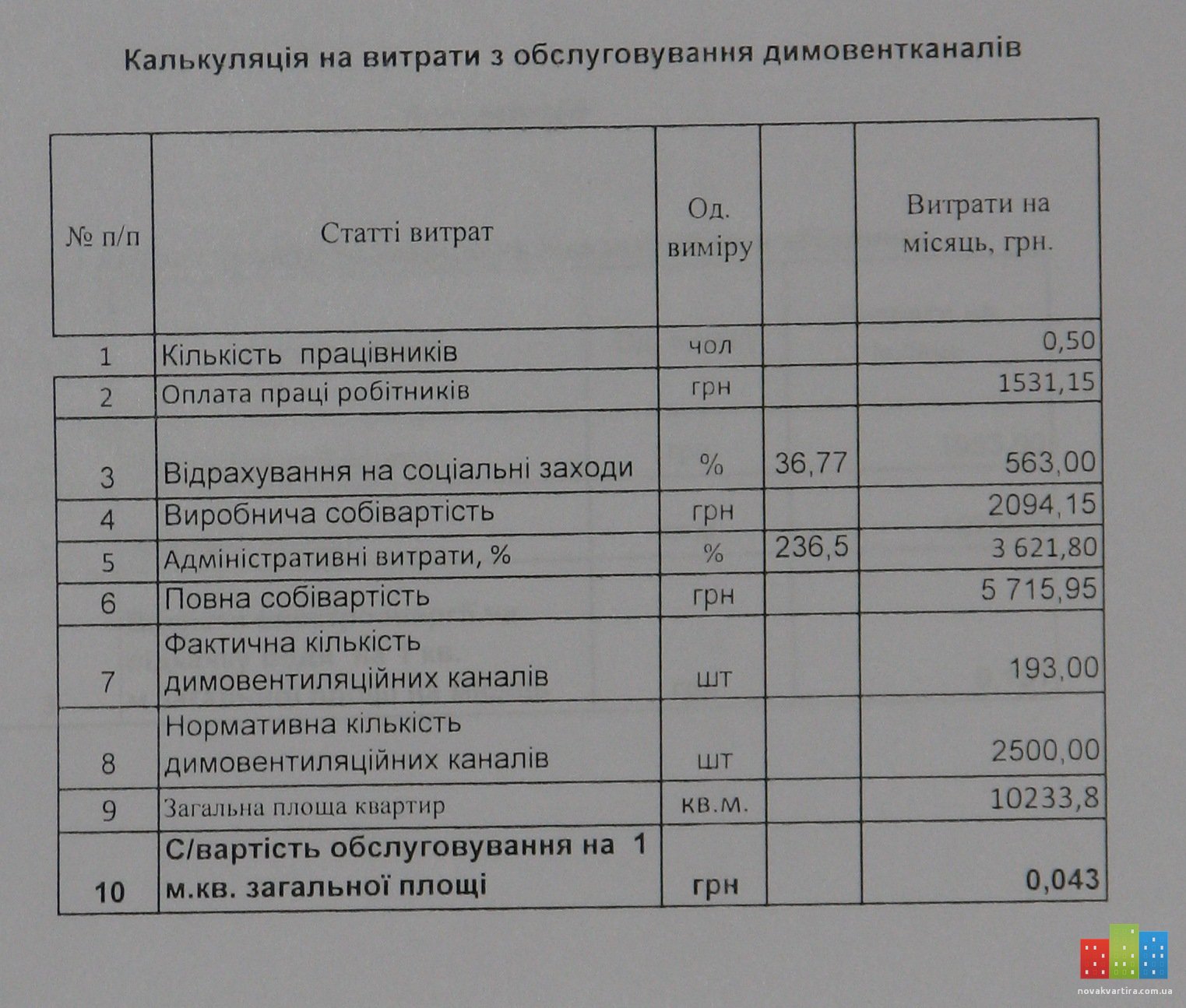 Калькуляція на витрати з обслуговування димовентканалів

| № п/п | Статті витрат | Од. виміру | | Витрати на місяць, грн. |
|---|---|---|---|---|
| 1 | Кількість працівників | чол | | 0,50 |
| 2 | Оплата праці робітників | грн | | 1531,15 |
| 3 | Відрахування на соціальні заходи | % | 36,77 | 563,00 |
| 4 | Виробнича собівартість | грн | | 2094,15 |
| 5 | Адміністративні витрати, % | % | 236,5 | 3 621,80 |
| 6 | Повна собівартість | грн | | 5 715,95 |
| 7 | Фактична кількість димовентиляційних каналів | шт | | 193,00 |
| 8 | Нормативна кількість димовентиляційних каналів | шт | | 2500,00 |
| 9 | Загальна площа квартир | кв.м. | | 10233,8 |
| 10 | С/вартість обслуговування на 1 м.кв. загальної площі | грн | | 0,043 |

novakvartira.com.ua